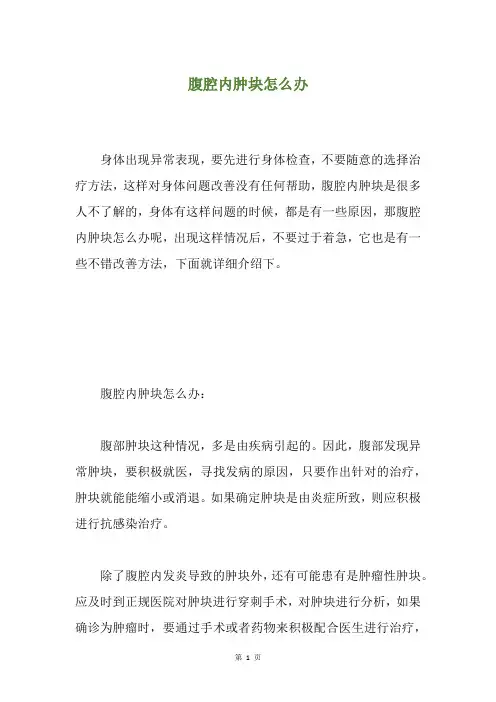 腹腔内肿块怎么办

身体出现异常表现，要先进行身体检查，不要随意的选择治疗方法，这样对身体问题改善没有任何帮助，腹腔内肿块是很多人不了解的，身体有这样问题的时候，都是有一些原因，那腹腔内肿块怎么办呢，出现这样情况后，不要过于着急，它也是有一些不错改善方法，下面就详细介绍下。

腹腔内肿块怎么办：

腹部肿块这种情况，多是由疾病引起的。因此，腹部发现异常肿块，要积极就医，寻找发病的原因，只要作出针对的治疗，肿块就能能缩小或消退。如果确定肿块是由炎症所致，则应积极进行抗感染治疗。

除了腹腔内发炎导致的肿块外，还有可能患有是肿瘤性肿块。应及时到正规医院对肿块进行穿刺手术，对肿块进行分析，如果确诊为肿瘤时，要通过手术或者药物来积极配合医生进行治疗，

第 1 页